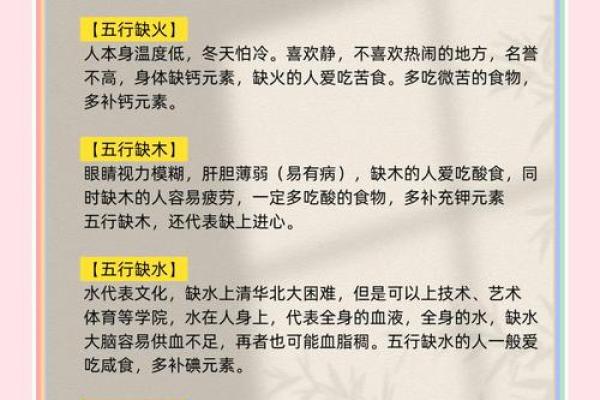 【五行缺火】
人本身温度低，冬天怕冷。喜欢静，不喜欢热闹的地方，名誉不高，身体缺钙元素，缺火的人爱吃苦食。多吃微苦的食物，多补钙元素。

【五行缺木】
眼睛视力模糊，肝胆薄弱（易有病），缺木的人爱吃酸食，同时缺木的人容易疲劳，一定多吃酸的食物，多补充钾元素
五行缺木，还代表缺上进心。

【五行缺水】
水代表文化，缺水上清华北大困难，但是可以上技术、艺术体育等学院，水在人身上，代表全身的血液，全身的水，缺水大脑容易供血不足，再者也可能血脂稠。五行缺水的人一般爱吃咸食，多补碘元素。